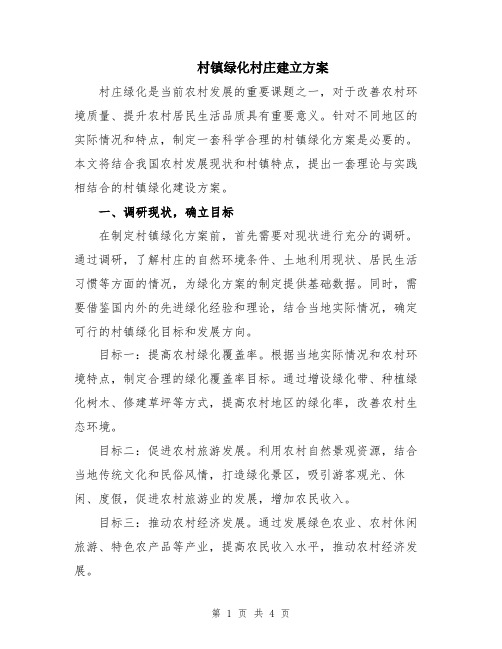 村镇绿化村庄建立方案

村庄绿化是当前农村发展的重要课题之一，对于改善农村环境质量、提升农村居民生活品质具有重要意义。针对不同地区的实际情况和特点，制定一套科学合理的村镇绿化方案是必要的。本文将结合我国农村发展现状和村镇特点，提出一套理论与实践相结合的村镇绿化建设方案。

一、调研现状，确立目标

在制定村镇绿化方案前，首先需要对现状进行充分的调研。通过调研，了解村庄的自然环境条件、土地利用现状、居民生活习惯等方面的情况，为绿化方案的制定提供基础数据。同时，需要借鉴国内外的先进绿化经验和理论，结合当地实际情况，确定可行的村镇绿化目标和发展方向。

目标一：提高农村绿化覆盖率。根据当地实际情况和农村环境特点，制定合理的绿化覆盖率目标。通过增设绿化带、种植绿化树木、修建草坪等方式，提高农村地区的绿化率，改善农村生态环境。

目标二：促进农村旅游发展。利用农村自然景观资源，结合当地传统文化和民俗风情，打造绿化景区，吸引游客观光、休闲、度假，促进农村旅游业的发展，增加农民收入。

目标三：推动农村经济发展。通过发展绿色农业、农村休闲旅游、特色农产品等产业，提高农民收入水平，推动农村经济发展。

第 1 页 共 4 页